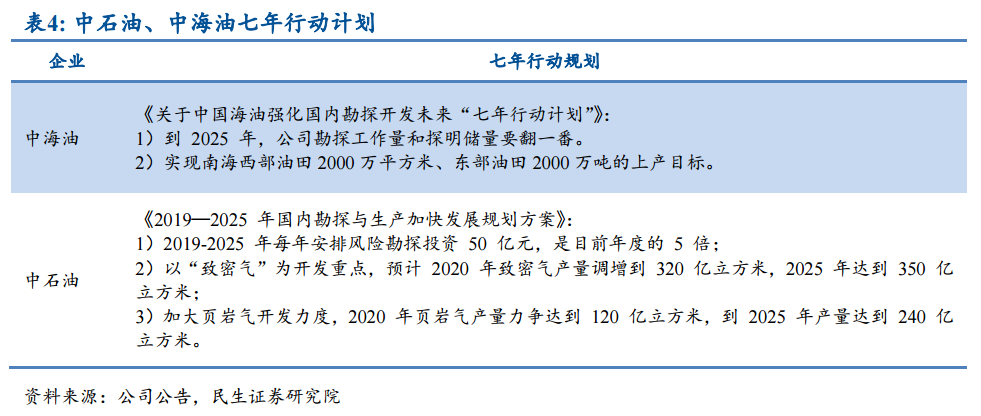 表4: 中石油、中海油七年行动计划

| 企业 | 七年行动规划 |
|---|---|
| 中海油 | 《关于中国海油强化国内勘探开发未来“七年行动计划”》:<br>1）到 2025 年，公司勘探工作量和探明储量要翻一番。<br>2）实现南海西部油田 2000 万平方米、东部油田 2000 万吨的上产目标。 |
| 中石油 | 《2019—2025 年国内勘探与生产加快发展规划方案》:<br>1）2019-2025 年每年安排风险勘探投资 50 亿元，是目前年度的 5 倍；<br>2）以“致密气”为开发重点，预计 2020 年致密气产量调增到 320 亿立方米，2025 年达到 350 亿立方米；<br>3）加大页岩气开发力度，2020 年页岩气产量力争达到 120 亿立方米，到 2025 年产量达到 240 亿立方米。 |

资料来源：公司公告，民生证券研究院